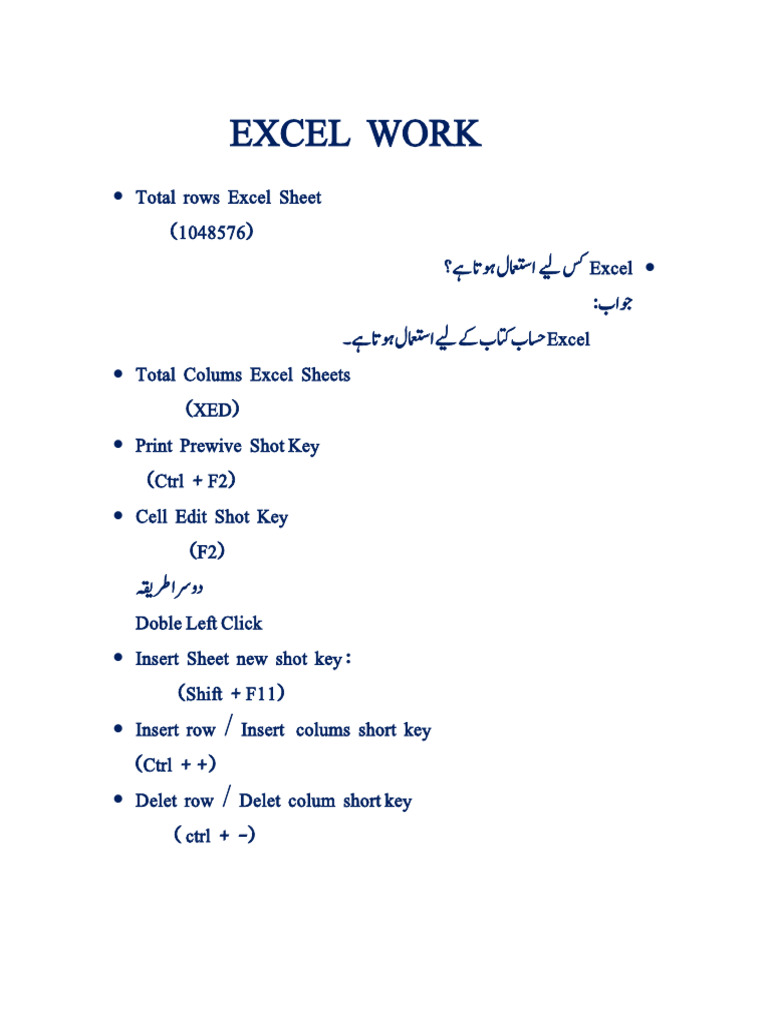 EXCEL WORK

• Total rows Excel Sheet
(1048576)

• Excel کس لیے استعمال ہوتا ہے؟
جواب:
Excel حساب کتاب کے لیے استعمال ہوتا ہے۔

• Total Colums Excel Sheets
(XED)

• Print Prewive Shot Key
(Ctrl + F2)

• Cell Edit Shot Key
(F2)
دوسرا طریقہ
Doble Left Click

• Insert Sheet new shot key:
(Shift + F11)

• Insert row / Insert colums short key
(Ctrl + +)

• Delet row / Delet colum short key
( ctrl + -)